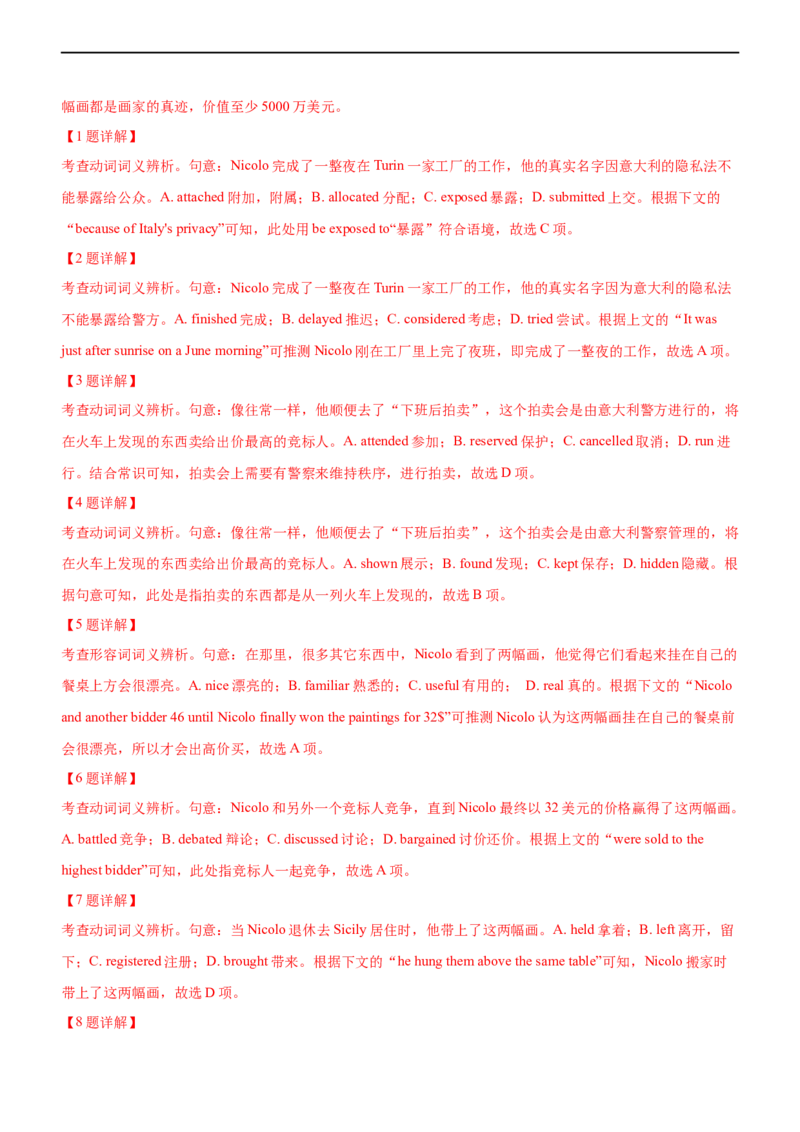 幅画都是画家的真迹，价值至少5000万美元。

【1题详解】

考查动词词义辨析。句意：Nicolo完成了一整夜在Turin一家工厂的工作，他的真实名字因意大利的隐私法不能暴露给公众。A. attached附加，附属；B. allocated分配；C. exposed暴露；D. submitted上交。根据下文的“because of Italy's privacy”可知，此处用be exposed to“暴露”符合语境，故选C项。

【2题详解】

考查动词词义辨析。句意：Nicolo完成了一整夜在Turin一家工厂的工作，他的真实名字因为意大利的隐私法不能暴露给警方。A. finished完成；B. delayed推迟；C. considered考虑；D. tried尝试。根据上文的“It was just after sunrise on a June morning”可推测Nicolo刚在工厂里上完了夜班，即完成了一整夜的工作，故选A项。

【3题详解】

考查动词词义辨析。句意：像往常一样，他顺便去了“下班后拍卖”，这个拍卖会是由意大利警方进行的，将在火车上发现的东西卖给出价最高的竞标人。A. attended参加；B. reserved保护；C. cancelled取消；D. run进行。结合常识可知，拍卖会上需要有警察来维持秩序，进行拍卖，故选D项。

【4题详解】

考查动词词义辨析。句意：像往常一样，他顺便去了“下班后拍卖”，这个拍卖会是由意大利警察管理的，将在火车上发现的东西卖给出价最高的竞标人。A. shown展示；B. found发现；C. kept保存；D. hidden隐藏。根据句意可知，此处是指拍卖的东西都是从一列火车上发现的，故选B项。

【5题详解】

考查形容词词义辨析。句意：在那里，很多其它东西中，Nicolo看到了两幅画，他觉得它们看起来挂在自己的餐桌上方会很漂亮。A. nice漂亮的；B. familiar熟悉的；C. useful有用的； D. real真的。根据下文的“Nicolo and another bidder 46 until Nicolo finally won the paintings for 32$”可推测Nicolo认为这两幅画挂在自己的餐桌前会很漂亮，所以才会出高价买，故选A项。

【6题详解】

考查动词词义辨析。句意：Nicolo和另外一个竞标人竞争，直到Nicolo最终以32美元的价格赢得了这两幅画。A. battled竞争；B. debated辩论；C. discussed讨论；D. bargained讨价还价。根据上文的“were sold to the highest bidder”可知，此处指竞标人一起竞争，故选A项。

【7题详解】

考查动词词义辨析。句意：当Nicolo退休去Sicily居住时，他带上了这两幅画。A. held拿着；B. left离开，留下；C. registered注册；D. brought带来。根据下文的“he hung them above the same table”可知，Nicolo搬家时带上了这两幅画，故选D项。

【8题详解】